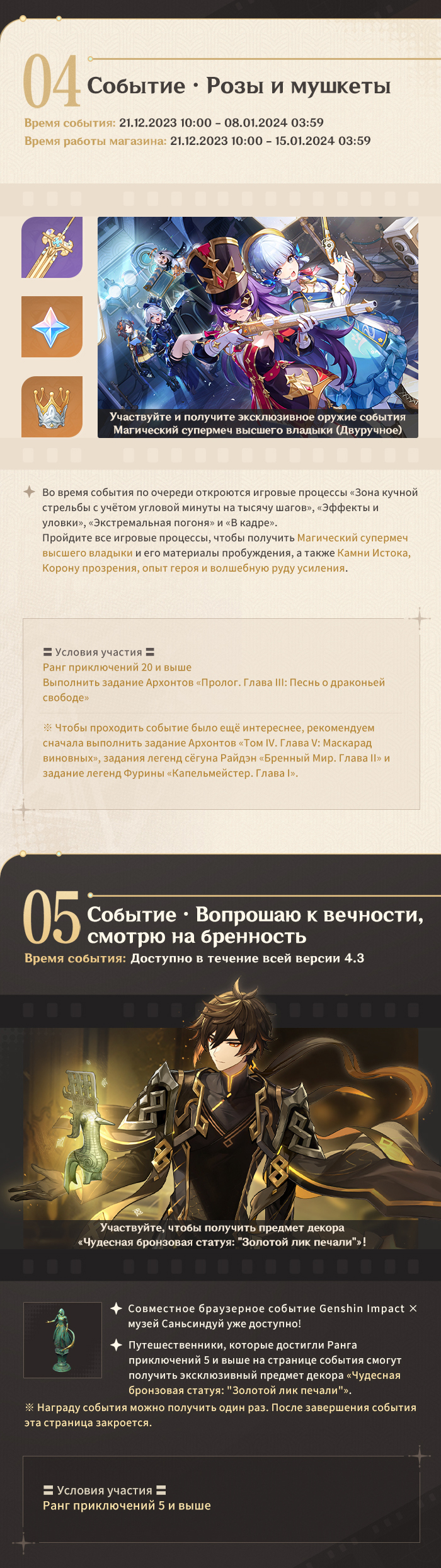 04 Событие · Розы и мушкеты

Время события: 21.12.2023 10:00 – 08.01.2024 03:59
Время работы магазина: 21.12.2023 10:00 – 15.01.2024 03:59

Участвуйте и получите эксклюзивное оружие события Магический супермеч высшего владыки (Двуручное)

Во время события по очереди откроются игровые процессы «Зона кучной стрельбы с учётом угловой минуты на тысячу шагов», «Эффекты и уловки», «Экстремальная погоня» и «В кадре».
Пройдите все игровые процессы, чтобы получить Магический супермеч высшего владыки и его материалы пробуждения, а также Камни Истока, Корону прозрения, опыт героя и волшебную руду усиления.

〓 Условия участия 〓
Ранг приключений 20 и выше
Выполнить задание Архонтов «Пролог. Глава III: Песнь о драконьей свободе»

※ Чтобы проходить событие было ещё интереснее, рекомендуем сначала выполнить задание Архонтов «Том IV. Глава V: Маскарад виновных», задания легенд сёгуна Райдэн «Бренный Мир. Глава II» и задание легенд Фурины «Капельмейстер. Глава I».

05 Событие · Вопрошаю к вечности, смотрю на бренность

Время события: Доступно в течение всей версии 4.3

Участвуйте, чтобы получить предмет декора «Чудесная бронзовая статуя: "Золотой лик печали"»!

Совместное браузерное событие Genshin Impact × музей Саньсиндуй уже доступно!

Путешественники, которые достигли Ранга приключений 5 и выше на странице события смогут получить эксклюзивный предмет декора «Чудесная бронзовая статуя: "Золотой лик печали"».

※ Награду события можно получить один раз. После завершения события эта страница закроется.

〓 Условия участия 〓
Ранг приключений 5 и выше